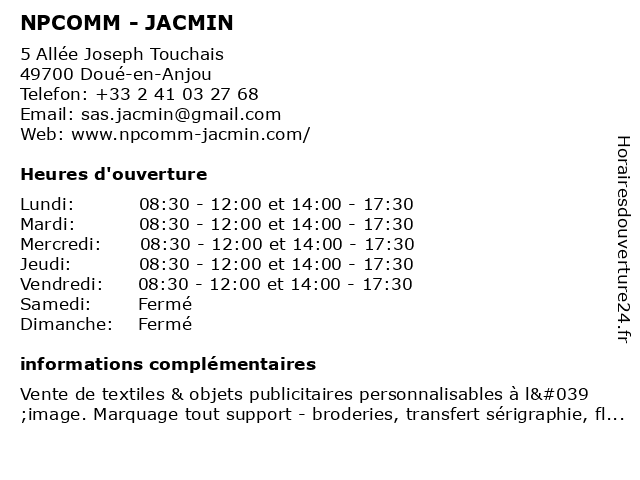 NPCOMM - JACMIN

5 Allée Joseph Touchais
49700 Doué-en-Anjou
Telefon: +33 2 41 03 27 68
Email: sas.jacmin@gmail.com
Web: www.npcomm-jacmin.com/

Heures d'ouverture

| | |
|---|---|
| Lundi: | 08:30 - 12:00 et 14:00 - 17:30 |
| Mardi: | 08:30 - 12:00 et 14:00 - 17:30 |
| Mercredi: | 08:30 - 12:00 et 14:00 - 17:30 |
| Jeudi: | 08:30 - 12:00 et 14:00 - 17:30 |
| Vendredi: | 08:30 - 12:00 et 14:00 - 17:30 |
| Samedi: | Fermé |
| Dimanche: | Fermé |

informations complémentaires

Vente de textiles & objets publicitaires personnalisables à l&#039 ;image. Marquage tout support - broderies, transfert sérigraphie, fl...

Horairesdouverture24.fr